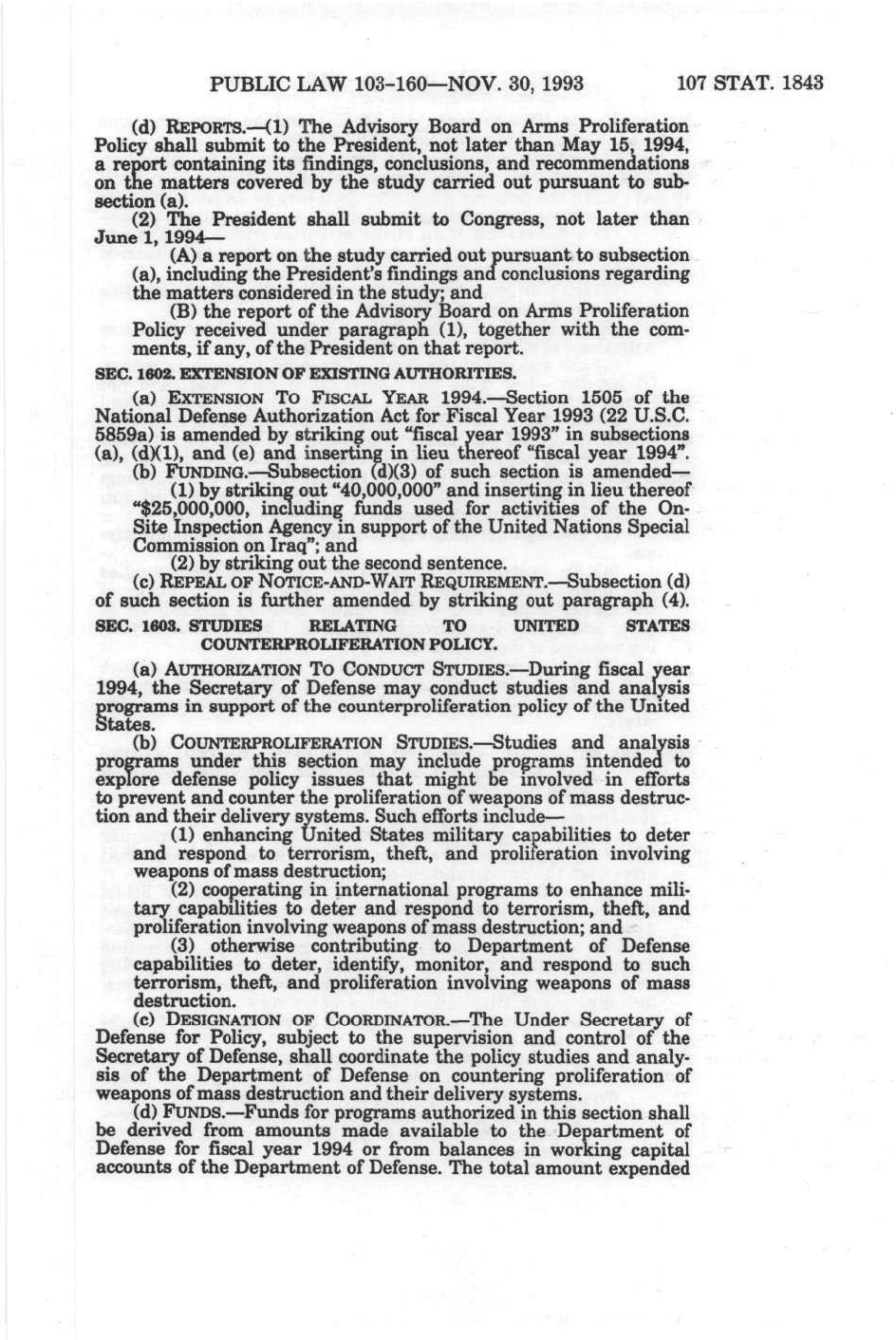 PUBLIC LAW 103-160—NOV. 30, 1993 107 STAT. 1843

(d) REPORTS.—(1) The Advisory Board on Arms Proliferation Policy shall submit to the President, not later than May 15, 1994, a report containing its findings, conclusions, and recommendations on the matters covered by the study carried out pursuant to subsection (a).

(2) The President shall submit to Congress, not later than June 1, 1994—

(A) a report on the study carried out pursuant to subsection (a), including the President's findings and conclusions regarding the matters considered in the study; and

(B) the report of the Advisory Board on Arms Proliferation Policy received under paragraph (1), together with the comments, if any, of the President on that report.

SEC. 1602. EXTENSION OF EXISTING AUTHORITIES.

(a) EXTENSION TO FISCAL YEAR 1994.—Section 1505 of the National Defense Authorization Act for Fiscal Year 1993 (22 U.S.C. 5859a) is amended by striking out "fiscal year 1993" in subsections (a), (d)(1), and (e) and inserting in lieu thereof "fiscal year 1994".

(b) FUNDING.—Subsection (d)(3) of such section is amended—

(1) by striking out "40,000,000" and inserting in lieu thereof "$25,000,000, including funds used for activities of the On-Site Inspection Agency in support of the United Nations Special Commission on Iraq"; and

(2) by striking out the second sentence.

(c) REPEAL OF NOTICE-AND-WAIT REQUIREMENT.—Subsection (d) of such section is further amended by striking out paragraph (4).

SEC. 1603. STUDIES RELATING TO UNITED STATES COUNTERPROLIFERATION POLICY.

(a) AUTHORIZATION TO CONDUCT STUDIES.—During fiscal year 1994, the Secretary of Defense may conduct studies and analysis programs in support of the counterproliferation policy of the United States.

(b) COUNTERPROLIFERATION STUDIES.—Studies and analysis programs under this section may include programs intended to explore defense policy issues that might be involved in efforts to prevent and counter the proliferation of weapons of mass destruction and their delivery systems. Such efforts include—

(1) enhancing United States military capabilities to deter and respond to terrorism, theft, and proliferation involving weapons of mass destruction;

(2) cooperating in international programs to enhance military capabilities to deter and respond to terrorism, theft, and proliferation involving weapons of mass destruction; and

(3) otherwise contributing to Department of Defense capabilities to deter, identify, monitor, and respond to such terrorism, theft, and proliferation involving weapons of mass destruction.

(c) DESIGNATION OF COORDINATOR.—The Under Secretary of Defense for Policy, subject to the supervision and control of the Secretary of Defense, shall coordinate the policy studies and analysis of the Department of Defense on countering proliferation of weapons of mass destruction and their delivery systems.

(d) FUNDS.—Funds for programs authorized in this section shall be derived from amounts made available to the Department of Defense for fiscal year 1994 or from balances in working capital accounts of the Department of Defense. The total amount expended